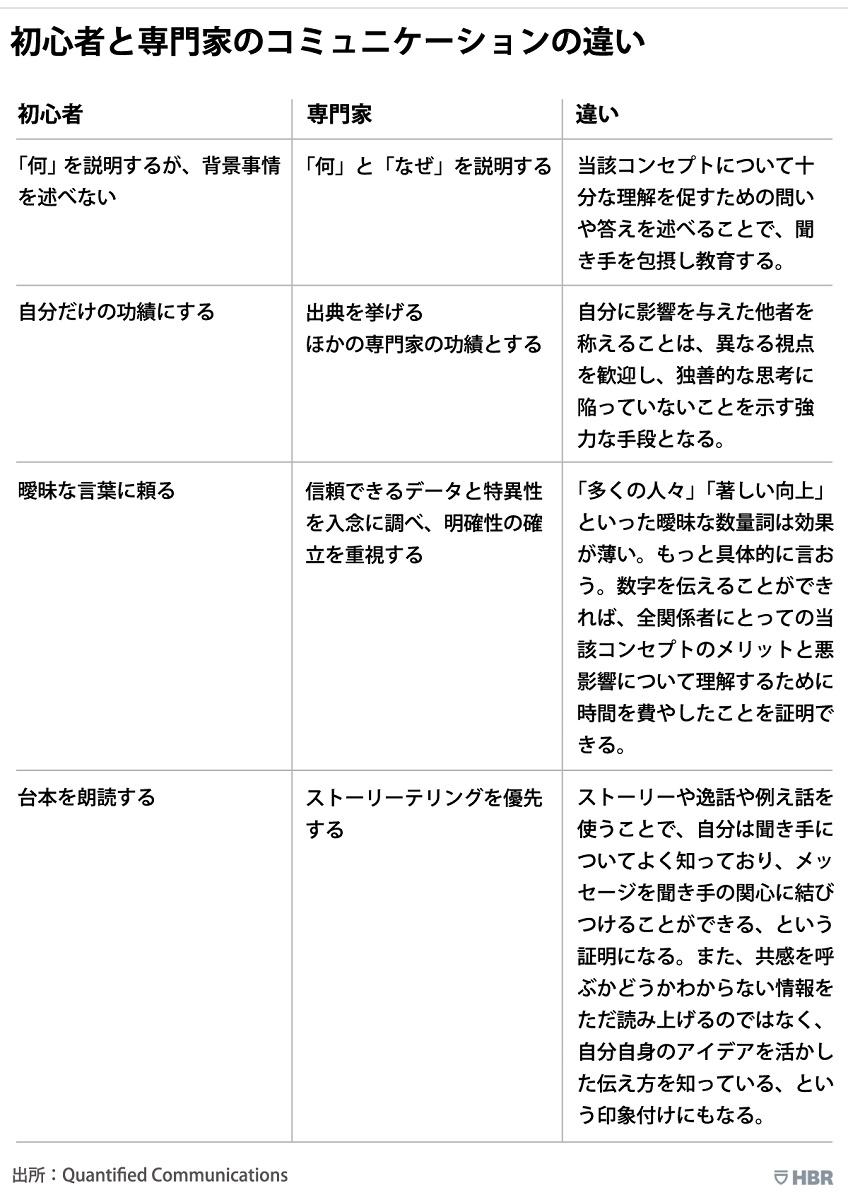 初心者と専門家のコミュニケーションの違い

| 初心者 | 専門家 | 違い |
|---|---|---|
| 「何」を説明するが、背景事情を述べない | 「何」と「なぜ」を説明する | 当該コンセプトについて十分な理解を促すための問いや答えを述べることで、聞き手を包摂し教育する。 |
| 自分だけの功績にする | 出典を挙げる ほかの専門家の功績とする | 自分に影響を与えた他者を称えることは、異なる視点を歓迎し、独善的な思考に陥っていないことを示す強力な手段となる。 |
| 曖昧な言葉に頼る | 信頼できるデータと特異性を入念に調べ、明確性の確立を重視する | 「多くの人々」「著しい向上」といった曖昧な数量詞は効果が薄い。もっと具体的に言おう。数字を伝えることができれば、全関係者にとっての当該コンセプトのメリットと悪影響について理解するために時間を費やしたことを証明できる。 |
| 台本を朗読する | ストーリーテリングを優先する | ストーリーや逸話や例え話を使うことで、自分は聞き手についてよく知っており、メッセージを聞き手の関心に結びつけることができる、という証明になる。また、共感を呼ぶかどうかわからない情報をただ読み上げるのではなく、自分自身のアイデアを活かした伝え方を知っている、という印象付けにもなる。 |

出所：Quantified Communications

HBR